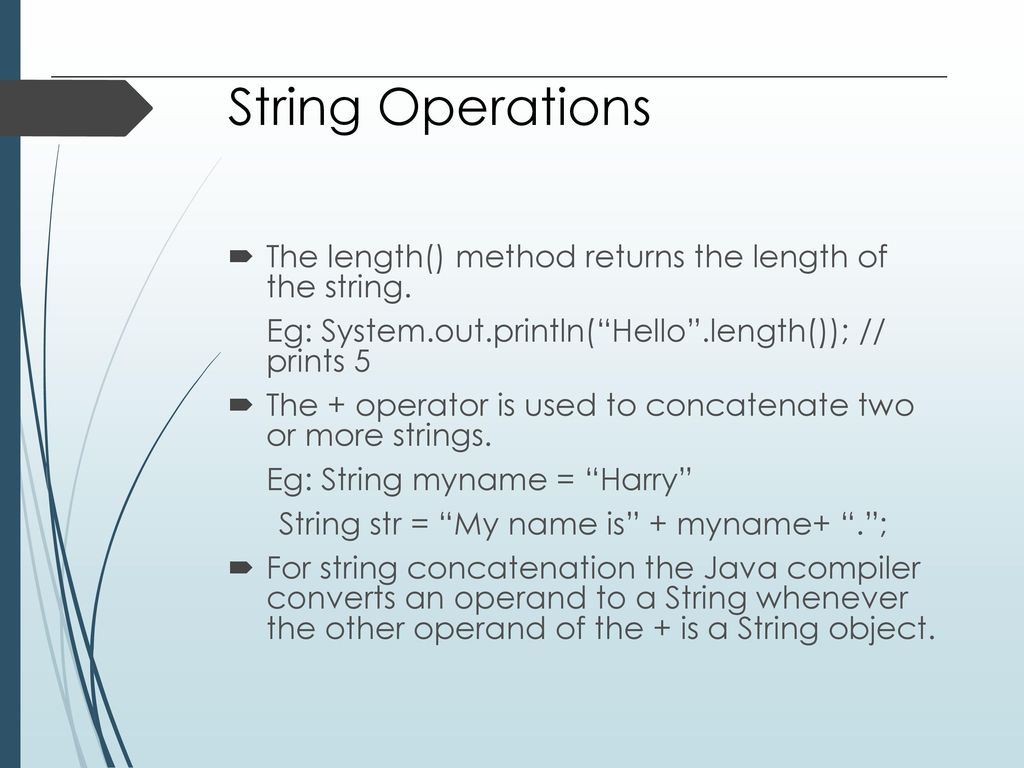 String Operations

The length() method returns the length of the string.

Eg: System.out.println(“Hello”.length()); // prints 5

The + operator is used to concatenate two or more strings.

Eg: String myname = “Harry”

String str = “My name is” + myname+ “.”;

For string concatenation the Java compiler converts an operand to a String whenever the other operand of the + is a String object.